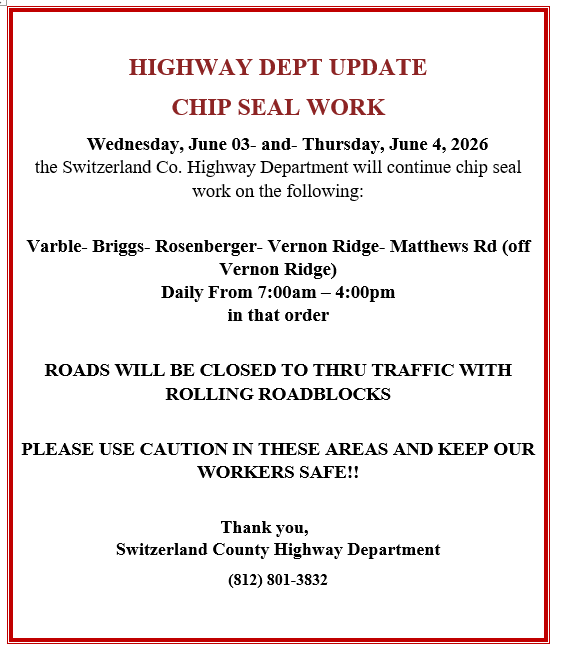 HIGHWAY DEPT UPDATE

CHIP SEAL WORK

Wednesday, June 03- and- Thursday, June 4, 2026
the Switzerland Co. Highway Department will continue chip seal work on the following:

Varble- Briggs- Rosenberger- Vernon Ridge- Matthews Rd (off Vernon Ridge)
Daily From 7:00am – 4:00pm
in that order

ROADS WILL BE CLOSED TO THRU TRAFFIC WITH ROLLING ROADBLOCKS

PLEASE USE CAUTION IN THESE AREAS AND KEEP OUR WORKERS SAFE!!

Thank you,
Switzerland County Highway Department
(812) 801-3832